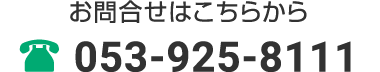 お問合せはこちらから

053-925-8111